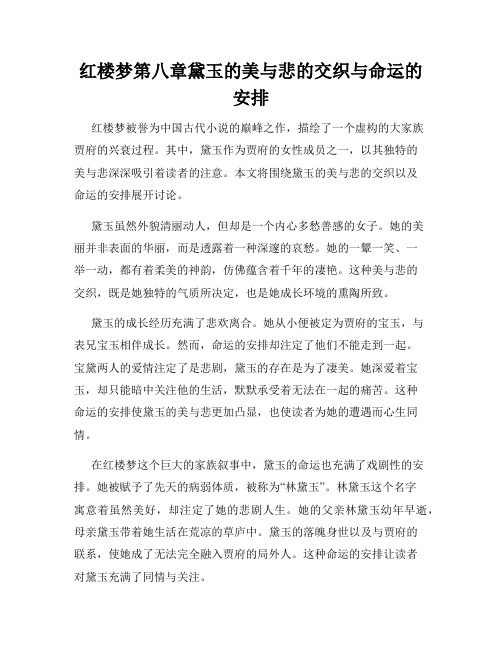 红楼梦第八章黛玉的美与悲的交织与命运的安排

红楼梦被誉为中国古代小说的巅峰之作，描绘了一个虚构的大家族贾府的兴衰过程。其中，黛玉作为贾府的女性成员之一，以其独特的美与悲深深吸引着读者的注意。本文将围绕黛玉的美与悲的交织以及命运的安排展开讨论。

黛玉虽然外貌清丽动人，但却是一个内心多愁善感的女子。她的美丽并非表面的华丽，而是透露着一种深邃的哀愁。她的一颦一笑、一举一动，都有着柔美的神韵，仿佛蕴含着千年的凄艳。这种美与悲的交织，既是她独特的气质所决定，也是她成长环境的熏陶所致。

黛玉的成长经历充满了悲欢离合。她从小便被定为贾府的宝玉，与表兄宝玉相伴成长。然而，命运的安排却注定了他们不能走到一起。宝黛两人的爱情注定了是悲剧，黛玉的存在是为了凄美。她深爱着宝玉，却只能暗中关注他的生活，默默承受着无法在一起的痛苦。这种命运的安排使黛玉的美与悲更加凸显，也使读者为她的遭遇而心生同情。

在红楼梦这个巨大的家族叙事中，黛玉的命运也充满了戏剧性的安排。她被赋予了先天的病弱体质，被称为“林黛玉”。林黛玉这个名字寓意着虽然美好，却注定了她的悲剧人生。她的父亲林黛玉幼年早逝，母亲黛玉带着她生活在荒凉的草庐中。黛玉的落魄身世以及与贾府的联系，使她成了无法完全融入贾府的局外人。这种命运的安排让读者对黛玉充满了同情与关注。